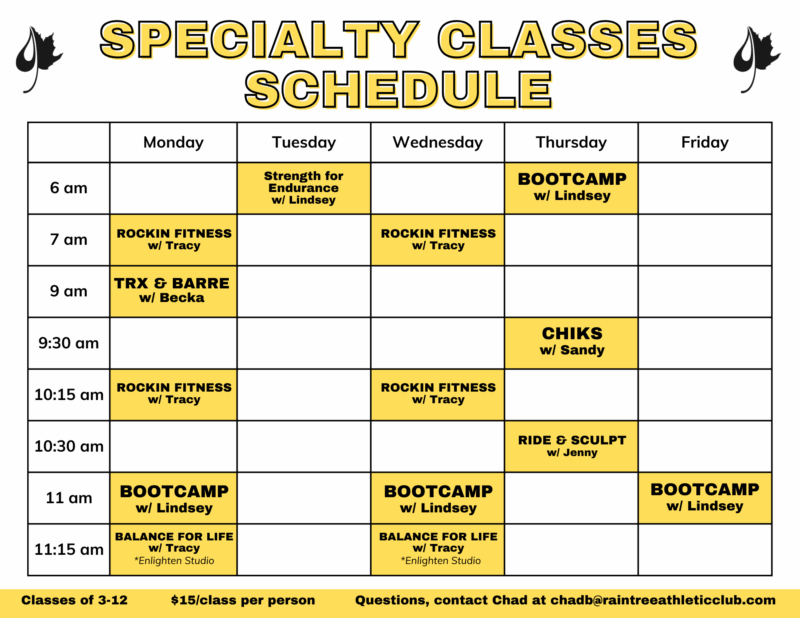 SPECIALTY CLASSES SCHEDULE

| | Monday | Tuesday | Wednesday | Thursday | Friday |
|---|---|---|---|---|---|
| 6 am | | Strength for Endurance w/ Lindsey | | BOOTCAMP w/ Lindsey | |
| 7 am | ROCKIN FITNESS w/ Tracy | | ROCKIN FITNESS w/ Tracy | | |
| 9 am | TRX & BARRE w/ Becka | | | | |
| 9:30 am | | | | CHIKS w/ Sandy | |
| 10:15 am | ROCKIN FITNESS w/ Tracy | | ROCKIN FITNESS w/ Tracy | | |
| 10:30 am | | | | RIDE & SCULPT w/ Jenny | |
| 11 am | BOOTCAMP w/ Lindsey | | BOOTCAMP w/ Lindsey | | BOOTCAMP w/ Lindsey |
| 11:15 am | BALANCE FOR LIFE w/ Tracy *Enlighten Studio | | BALANCE FOR LIFE w/ Tracy *Enlighten Studio | | |

Classes of 3-12 $15/class per person Questions, contact Chad at chadb@raintreeathleticclub.com